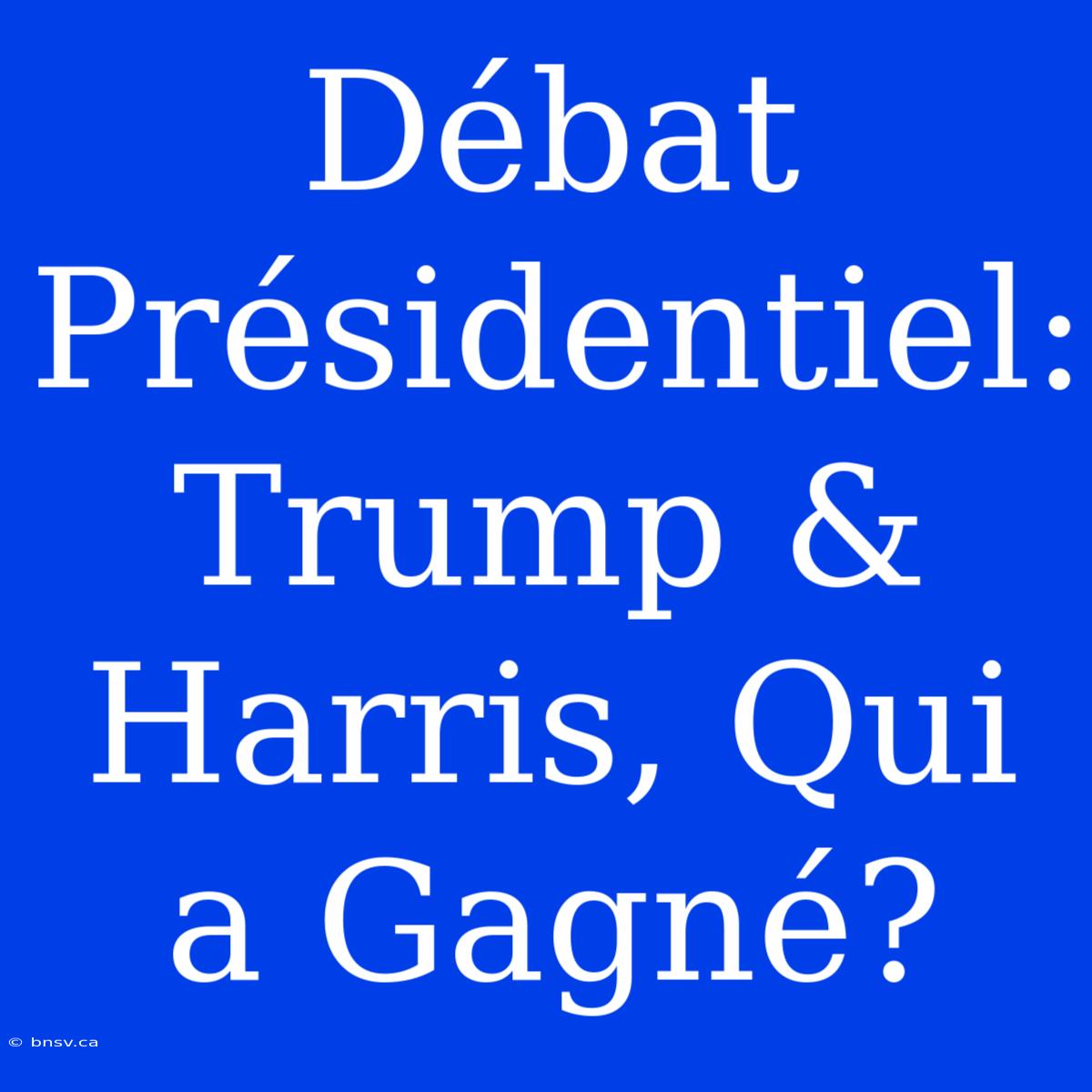 Débat Présidentiel: Trump & Harris, Qui a Gagné?

© bnsv.ca